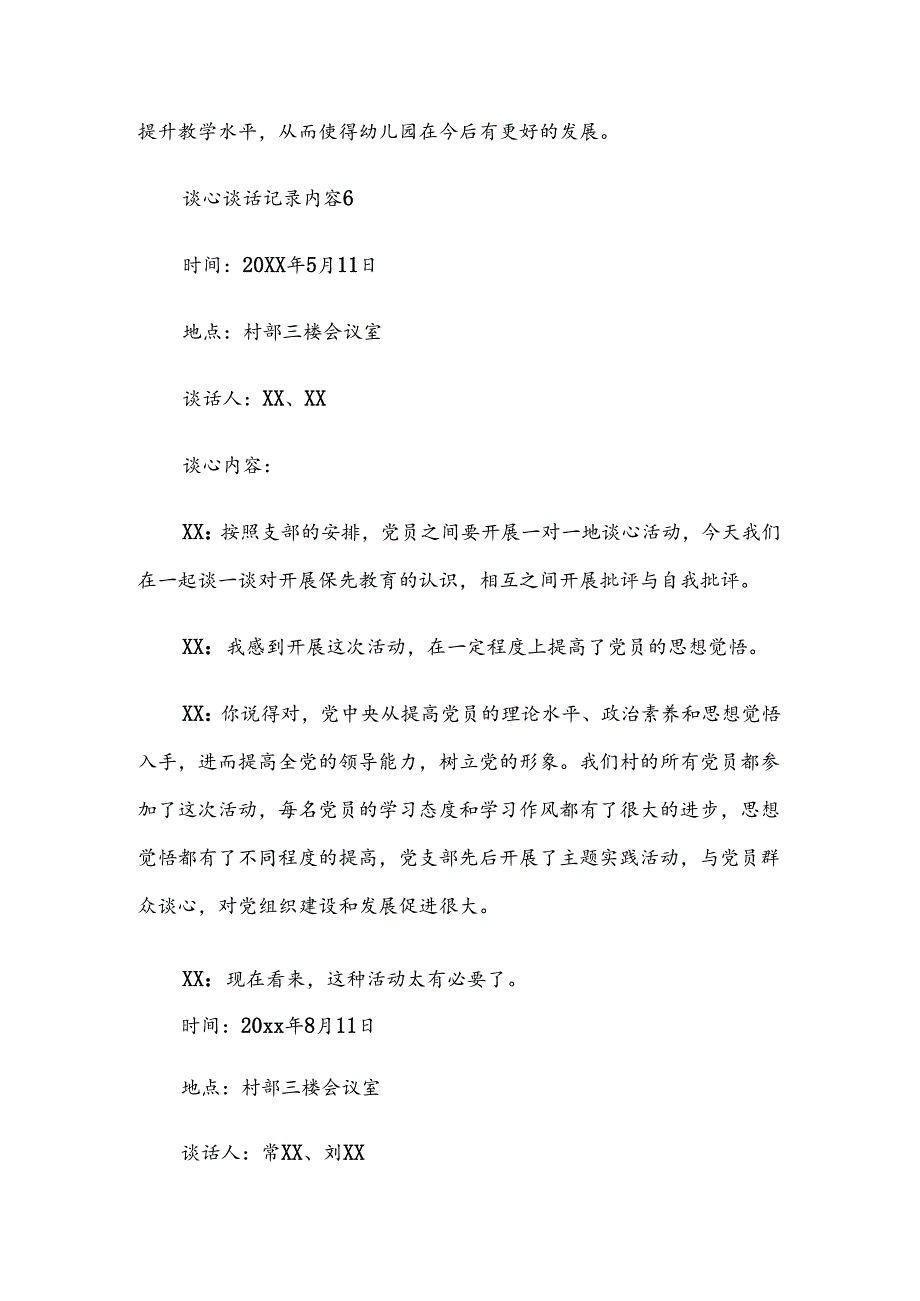 提升教学水平，从而使得幼儿园在今后有更好的发展。

谈心谈话记录内容6

时间：20XX年5月11日

地点：村部三楼会议室

谈话人：XX、XX

谈心内容：

XX：按照支部的安排，党员之间要开展一对一地谈心活动，今天我们在一起谈一谈对开展保先教育的认识，相互之间开展批评与自我批评。

XX：我感到开展这次活动，在一定程度上提高了党员的思想觉悟。

XX：你说得对，党中央从提高党员的理论水平、政治素养和思想觉悟入手，进而提高全党的领导能力，树立党的形象。我们村的所有党员都参加了这次活动，每名党员的学习态度和学习作风都有了很大的进步，思想觉悟都有了不同程度的提高，党支部先后开展了主题实践活动，与党员群众谈心，对党组织建设和发展促进很大。

XX：现在看来，这种活动太有必要了。

时间：20xx年8月11日

地点：村部三楼会议室

谈话人：常XX、刘XX